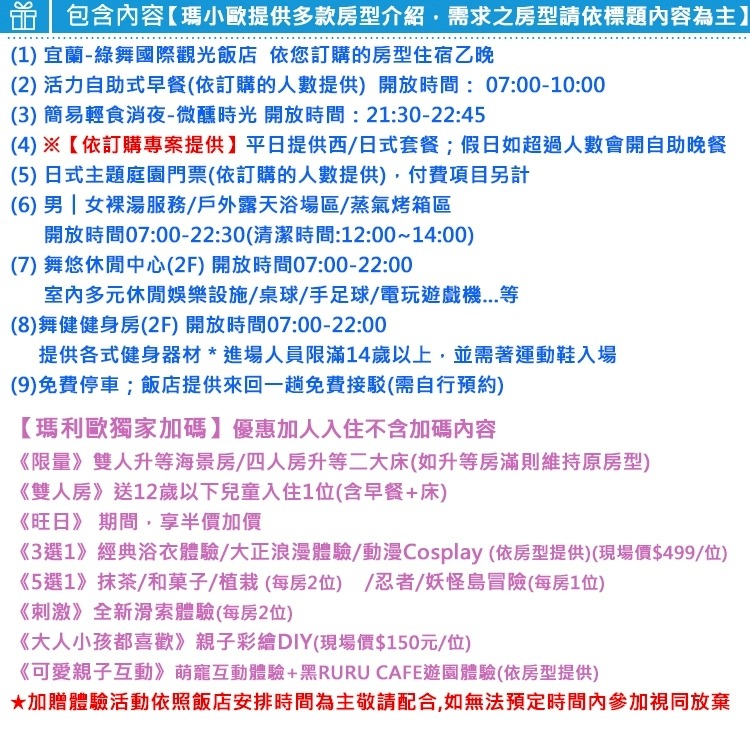 包含內容【瑪小歐提供多款房型介紹，需求之房型請依標題內容為主】

(1) 宜蘭-綠舞國際觀光飯店 依您訂購的房型住宿乙晚
(2) 活力自助式早餐(依訂購的人數提供) 開放時間： 07:00-10:00
(3) 簡易輕食消夜-微醺時光 開放時間：21:30-22:45
(4) ※【依訂購專案提供】平日提供西/日式套餐；假日如超過人數會開自助晚餐
(5) 日式主題庭園門票(依訂購的人數提供)，付費項目另計
(6) 男｜女裸湯服務/戶外露天浴場區/蒸氣烤箱區
開放時間07:00-22:30(清潔時間:12:00~14:00)
(7) 舞悠休閒中心(2F) 開放時間07:00-22:00
室內多元休閒娛樂設施/桌球/手足球/電玩遊戲機...等
(8)舞健健身房(2F) 開放時間07:00-22:00
提供各式健身器材 * 進場人員限滿14歲以上，並需著運動鞋入場
(9)免費停車；飯店提供來回一趟免費接駁(需自行預約)

【瑪利歐獨家加碼】優惠加人入住不含加碼內容
《限量》雙人升等海景房/四人房升等二大床(如升等房滿則維持原房型)
《雙人房》送12歲以下兒童入住1位(含早餐+床)
《旺日》 期間，享半價加價
《3選1》經典浴衣體驗/大正浪漫體驗/動漫Cosplay (依房型提供)(現場價$499/位)
《5選1》抹茶/和菓子/植栽 (每房2位) /忍者/妖怪島冒險(每房1位)
《刺激》全新滑索體驗(每房2位)
《大人小孩都喜歡》親子彩繪DIY(現場價$150元/位)
《可愛親子互動》萌寵互動體驗+黑RURU CAFE遊園體驗(依房型提供)
★加贈體驗活動依照飯店安排時間為主敬請配合,如無法預定時間內參加視同放棄